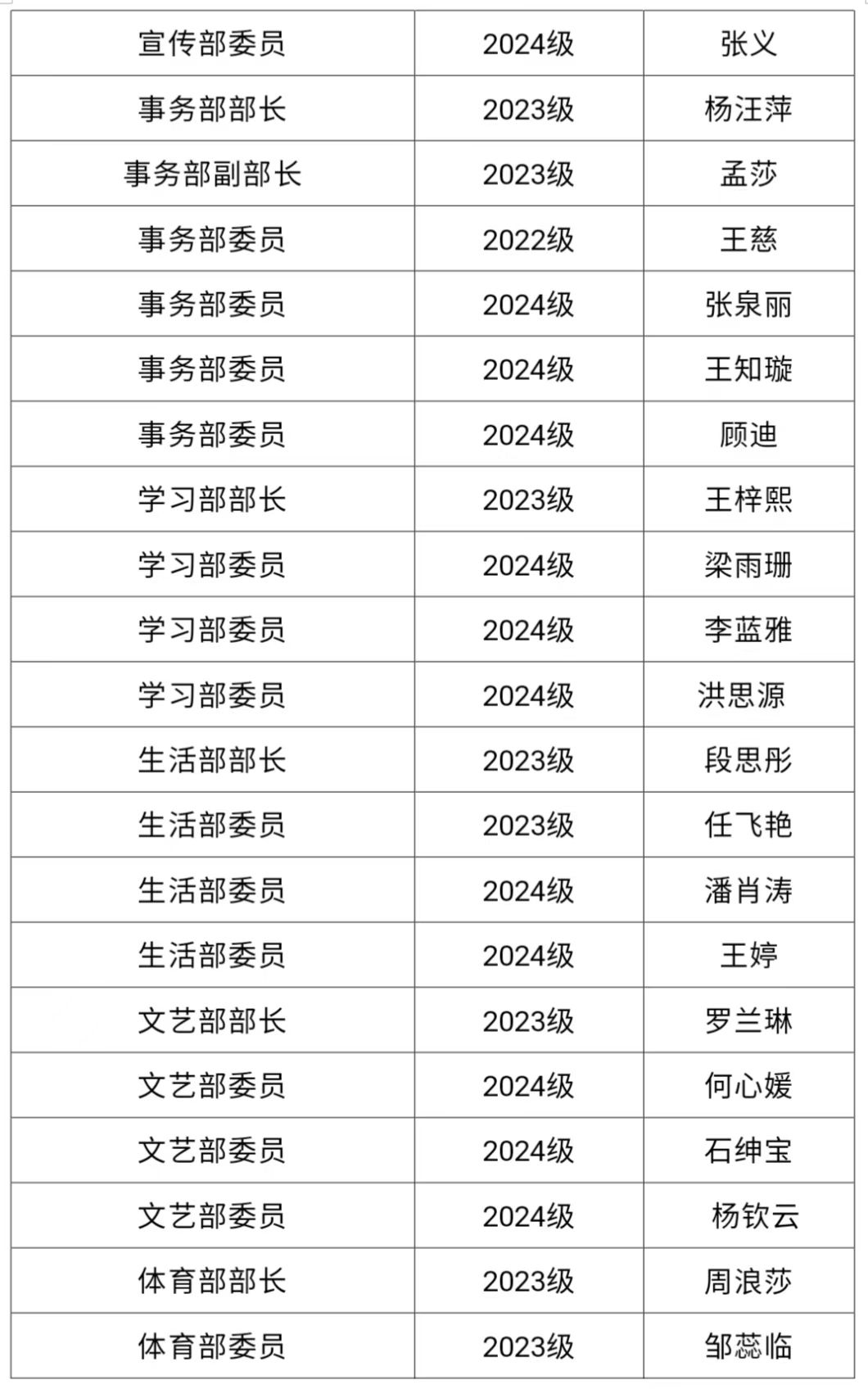 | 宣传部委员 | 2024级 | 张义 |
|---|---|---|
| 事务部部长 | 2023级 | 杨汪萍 |
| 事务部副部长 | 2023级 | 孟莎 |
| 事务部委员 | 2022级 | 王慈 |
| 事务部委员 | 2024级 | 张泉丽 |
| 事务部委员 | 2024级 | 王知璇 |
| 事务部委员 | 2024级 | 顾迪 |
| 学习部部长 | 2023级 | 王梓熙 |
| 学习部委员 | 2024级 | 梁雨珊 |
| 学习部委员 | 2024级 | 李蓝雅 |
| 学习部委员 | 2024级 | 洪思源 |
| 生活部部长 | 2023级 | 段思彤 |
| 生活部委员 | 2023级 | 任飞艳 |
| 生活部委员 | 2024级 | 潘肖涛 |
| 生活部委员 | 2024级 | 王婷 |
| 文艺部部长 | 2023级 | 罗兰琳 |
| 文艺部委员 | 2024级 | 何心媛 |
| 文艺部委员 | 2024级 | 石绅宝 |
| 文艺部委员 | 2024级 | 杨钦云 |
| 体育部部长 | 2023级 | 周浪莎 |
| 体育部委员 | 2023级 | 邹蕊临 |